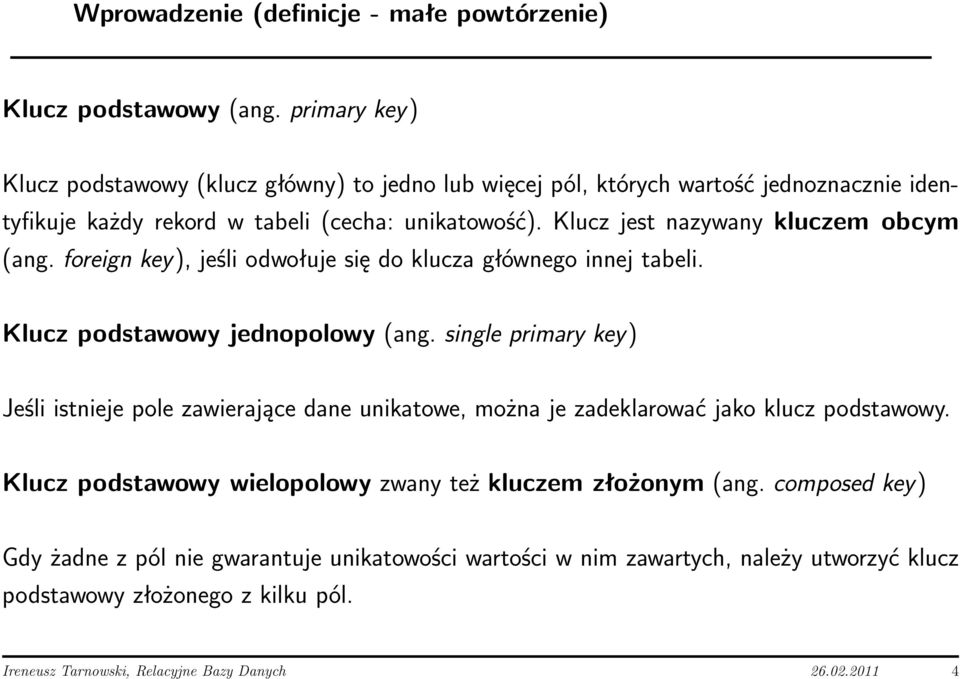 Wprowadzenie (definicje - małe powtórzenie)

Klucz podstawowy (ang. primary key)

Klucz podstawowy (klucz główny) to jedno lub więcej pól, których wartość jednoznacznie identyfikuje każdy rekord w tabeli (cecha: unikatowość). Klucz jest nazywany kluczem obcym (ang. foreign key), jeśli odwołuje się do klucza głównego innej tabeli.

Klucz podstawowy jednopolowy (ang. single primary key)

Jeśli istnieje pole zawierające dane unikatowe, można je zadeklarować jako klucz podstawowy.

Klucz podstawowy wielopolowy zwany też kluczem złożonym (ang. composed key)

Gdy żadne z pól nie gwarantuje unikatowości wartości w nim zawartych, należy utworzyć klucz podstawowy złożonego z kilku pól.

Ireneusz Tarnowski, Relacyjne Bazy Danych 26.02.2011 4